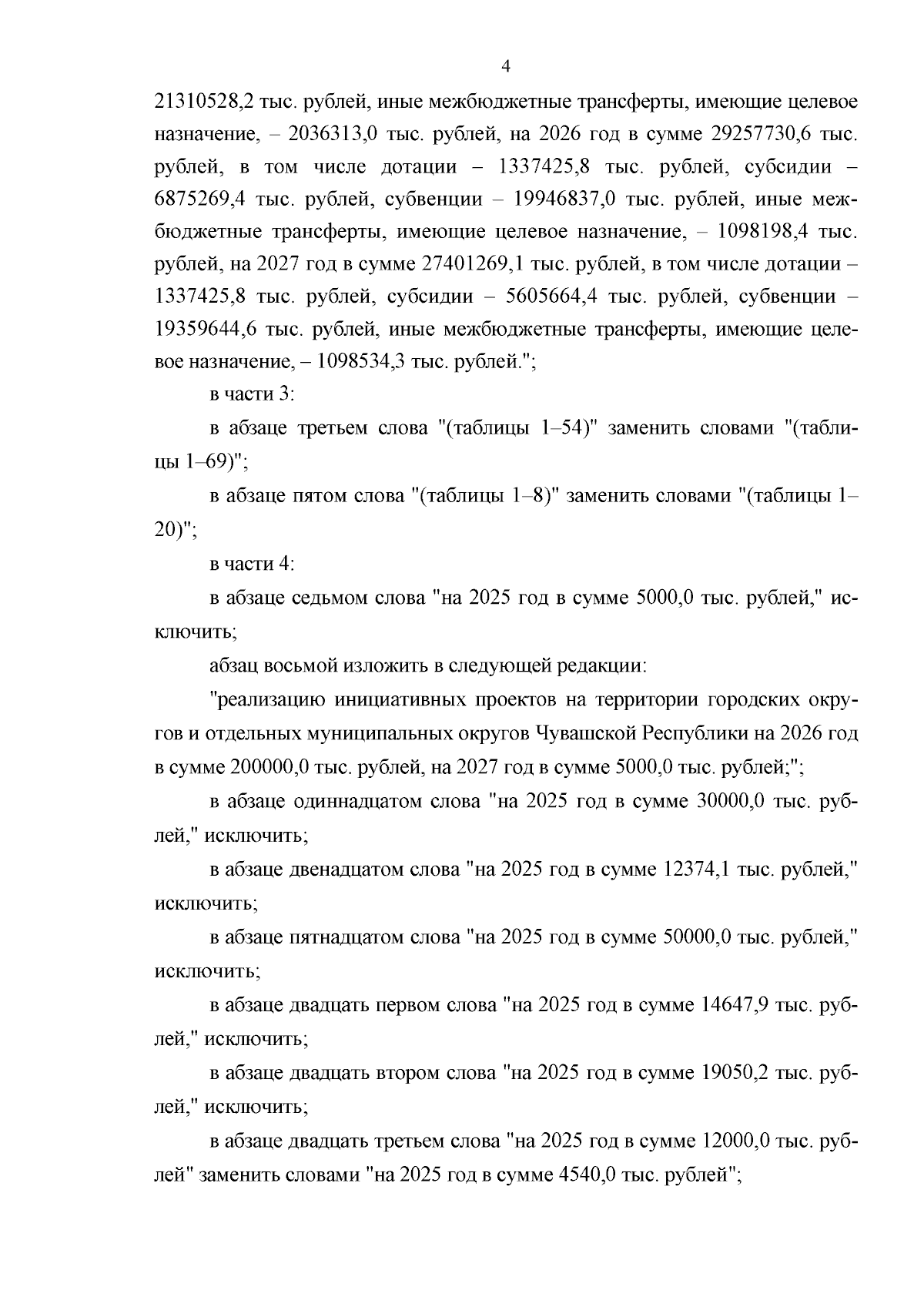 4

21310528,2 тыс. рублей, иные межбюджетные трансферты, имеющие целевое назначение, – 2036313,0 тыс. рублей, на 2026 год в сумме 29257730,6 тыс. рублей, в том числе дотации – 1337425,8 тыс. рублей, субсидии – 6875269,4 тыс. рублей, субвенции – 19946837,0 тыс. рублей, иные межбюджетные трансферты, имеющие целевое назначение, – 1098198,4 тыс. рублей, на 2027 год в сумме 27401269,1 тыс. рублей, в том числе дотации – 1337425,8 тыс. рублей, субсидии – 5605664,4 тыс. рублей, субвенции – 19359644,6 тыс. рублей, иные межбюджетные трансферты, имеющие целевое назначение, – 1098534,3 тыс. рублей.";

в части 3:

в абзаце третьем слова "(таблицы 1–54)" заменить словами "(таблицы 1–69)";

в абзаце пятом слова "(таблицы 1–8)" заменить словами "(таблицы 1–20)";

в части 4:

в абзаце седьмом слова "на 2025 год в сумме 5000,0 тыс. рублей," исключить;

абзац восьмой изложить в следующей редакции:

"реализацию инициативных проектов на территории городских округов и отдельных муниципальных округов Чувашской Республики на 2026 год в сумме 200000,0 тыс. рублей, на 2027 год в сумме 5000,0 тыс. рублей;";

в абзаце одиннадцатом слова "на 2025 год в сумме 30000,0 тыс. рублей," исключить;

в абзаце двенадцатом слова "на 2025 год в сумме 12374,1 тыс. рублей," исключить;

в абзаце пятнадцатом слова "на 2025 год в сумме 50000,0 тыс. рублей," исключить;

в абзаце двадцать первом слова "на 2025 год в сумме 14647,9 тыс. рублей," исключить;

в абзаце двадцать втором слова "на 2025 год в сумме 19050,2 тыс. рублей," исключить;

в абзаце двадцать третьем слова "на 2025 год в сумме 12000,0 тыс. рублей" заменить словами "на 2025 год в сумме 4540,0 тыс. рублей";